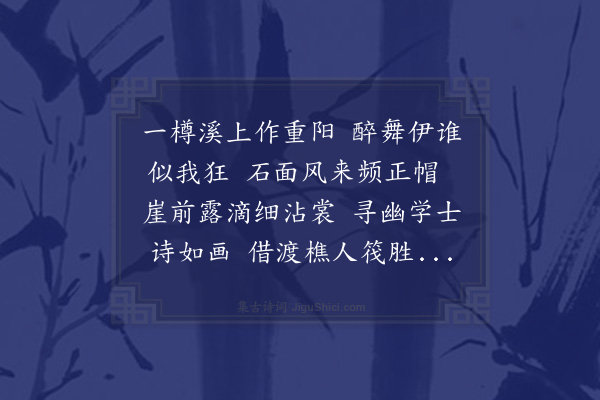 一樽溪上作重阳 醉舞伊谁似我狂 石面风来频正帽 崖前露滴细沾裳 寻幽学士诗如画 借渡樵人筏胜...

集古诗词 JiguShici.com